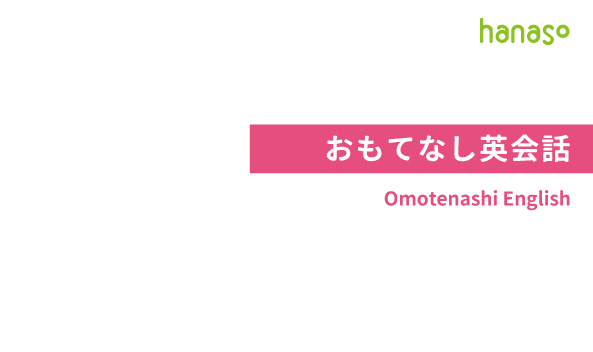 hanaso

おもてなし英会話

Omotenashi English